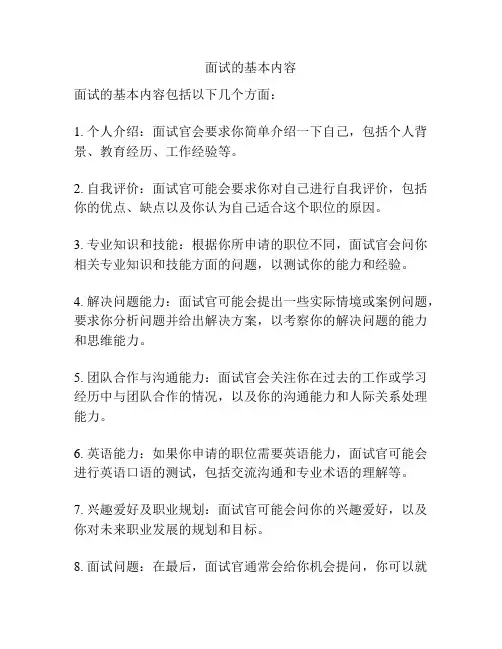 面试的基本内容

面试的基本内容包括以下几个方面：

1. 个人介绍：面试官会要求你简单介绍一下自己，包括个人背景、教育经历、工作经验等。

2. 自我评价：面试官可能会要求你对自己进行自我评价，包括你的优点、缺点以及你认为自己适合这个职位的原因。

3. 专业知识和技能：根据你所申请的职位不同，面试官会问你相关专业知识和技能方面的问题，以测试你的能力和经验。

4. 解决问题能力：面试官可能会提出一些实际情境或案例问题，要求你分析问题并给出解决方案，以考察你的解决问题的能力和思维能力。

5. 团队合作与沟通能力：面试官会关注你在过去的工作或学习经历中与团队合作的情况，以及你的沟通能力和人际关系处理能力。

6. 英语能力：如果你申请的职位需要英语能力，面试官可能会进行英语口语的测试，包括交流沟通和专业术语的理解等。

7. 兴趣爱好及职业规划：面试官可能会问你的兴趣爱好，以及你对未来职业发展的规划和目标。

8. 面试问题：在最后，面试官通常会给你机会提问，你可以就